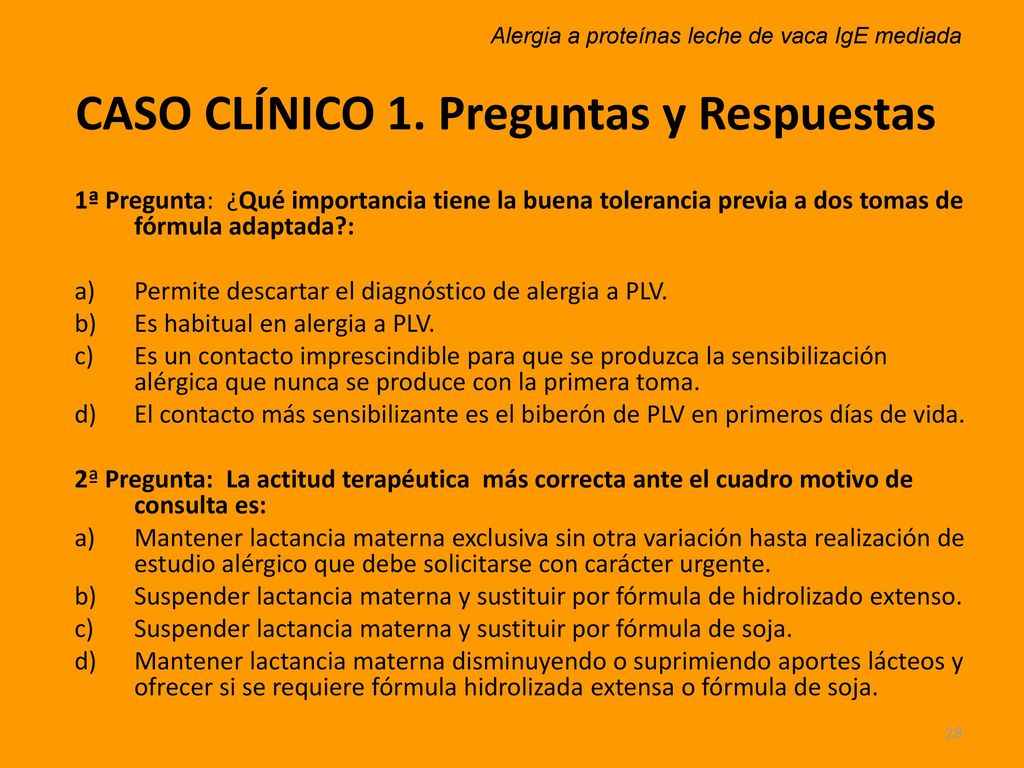 Alergia a proteínas leche de vaca IgE mediada

CASO CLÍNICO 1. Preguntas y Respuestas

1ª Pregunta: ¿Qué importancia tiene la buena tolerancia previa a dos tomas de fórmula adaptada?:

a) Permite descartar el diagnóstico de alergia a PLV.
b) Es habitual en alergia a PLV.
c) Es un contacto imprescindible para que se produzca la sensibilización alérgica que nunca se produce con la primera toma.
d) El contacto más sensibilizante es el biberón de PLV en primeros días de vida.

2ª Pregunta: La actitud terapéutica más correcta ante el cuadro motivo de consulta es:
a) Mantener lactancia materna exclusiva sin otra variación hasta realización de estudio alérgico que debe solicitarse con carácter urgente.
b) Suspender lactancia materna y sustituir por fórmula de hidrolizado extenso.
c) Suspender lactancia materna y sustituir por fórmula de soja.
d) Mantener lactancia materna disminuyendo o suprimiendo aportes lácteos y ofrecer si se requiere fórmula hidrolizada extensa o fórmula de soja.

28